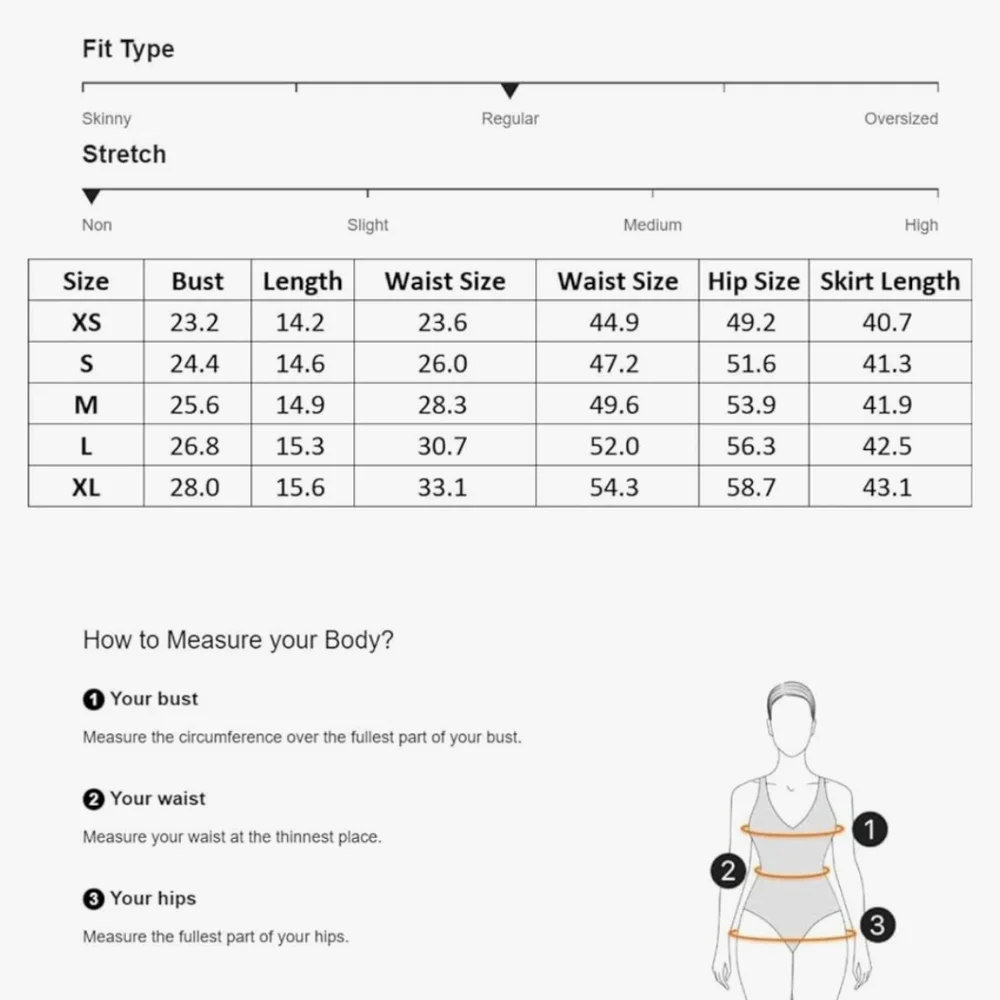 Fit Type

Skinny Regular Oversized

Stretch

Non Slight Medium High

| Size | Bust | Length | Waist Size | Waist Size | Hip Size | Skirt Length |
|---|---|---|---|---|---|---|
| XS | 23.2 | 14.2 | 23.6 | 44.9 | 49.2 | 40.7 |
| S | 24.4 | 14.6 | 26.0 | 47.2 | 51.6 | 41.3 |
| M | 25.6 | 14.9 | 28.3 | 49.6 | 53.9 | 41.9 |
| L | 26.8 | 15.3 | 30.7 | 52.0 | 56.3 | 42.5 |
| XL | 28.0 | 15.6 | 33.1 | 54.3 | 58.7 | 43.1 |

How to Measure your Body?

1 Your bust

Measure the circumference over the fullest part of your bust.

2 Your waist

Measure your waist at the thinnest place.

3 Your hips

Measure the fullest part of your hips.

1

2

3